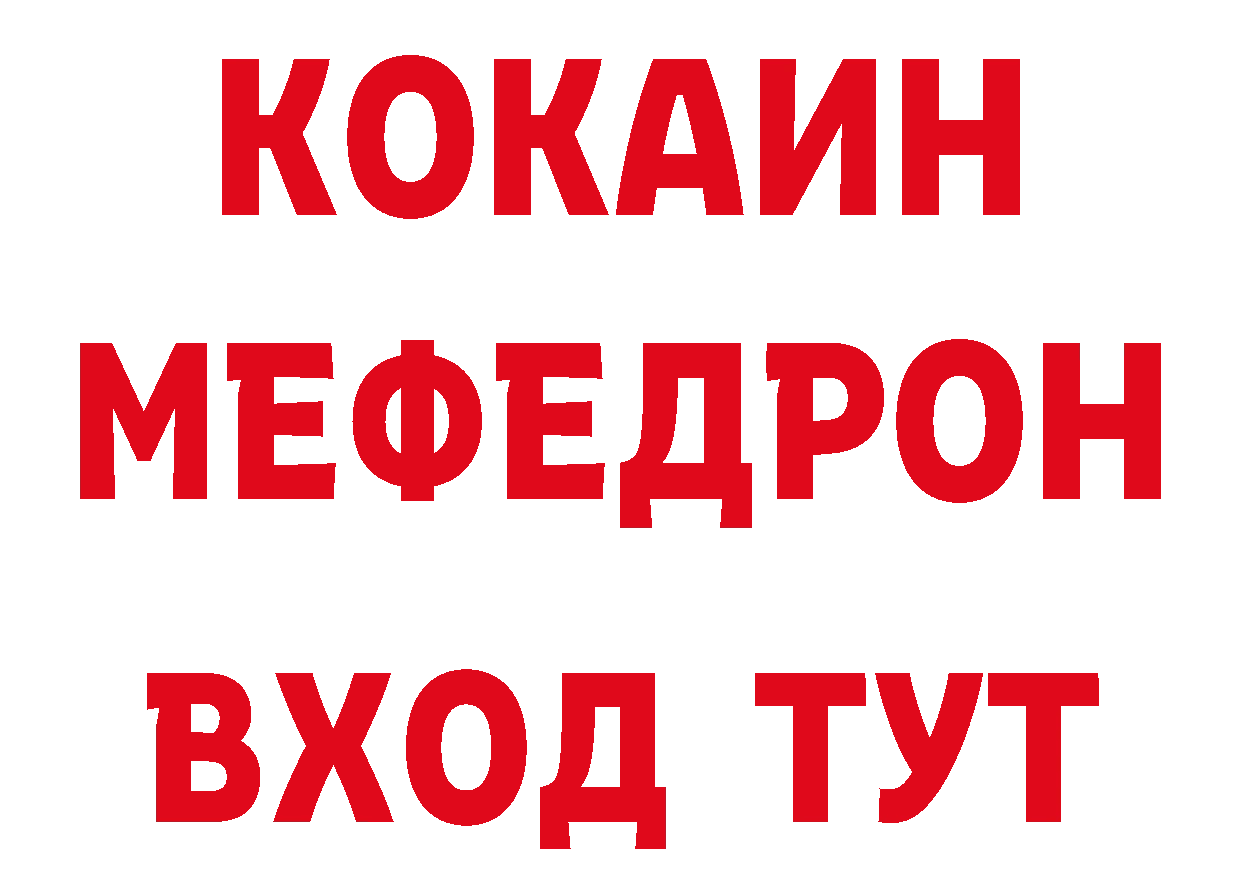 КОКАИН
МЕФЕДРОН
ВХОД ТУТ